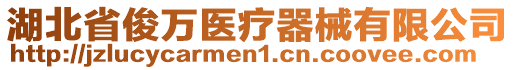 湖北省俊万医疗器械有限公司
http://jzlucycarmen1.cn.coovee.com